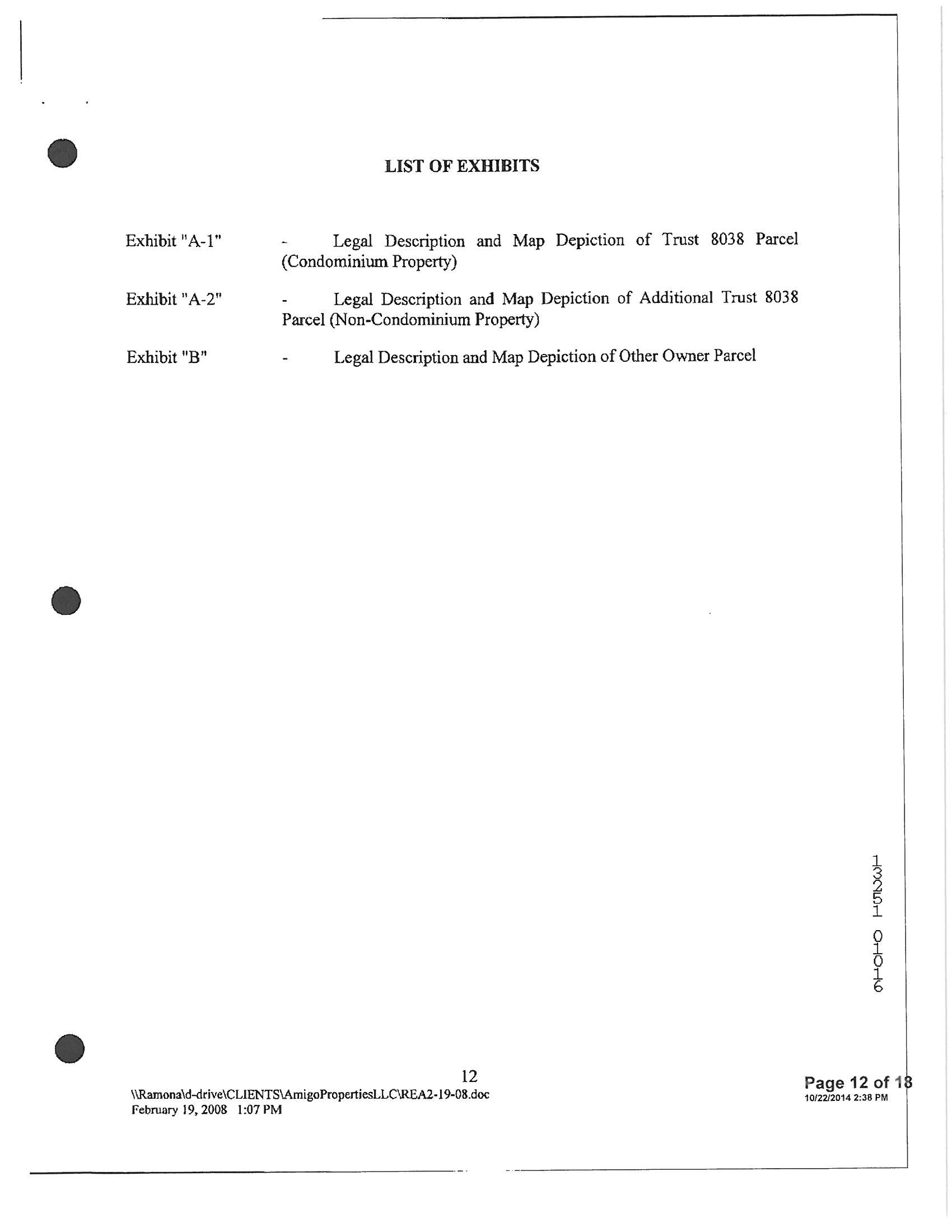 LIST OF EXHIBITS

Exhibit "A-1" - Legal Description and Map Depiction of Trust 8038 Parcel (Condominium Property)

Exhibit "A-2" - Legal Description and Map Depiction of Additional Trust 8038 Parcel (Non-Condominium Property)

Exhibit "B" - Legal Description and Map Depiction of Other Owner Parcel

13251 01016

12

\\Ramona\d-drive\CLIENTS\AmigoPropertiesLLC\REA2-19-08.doc
February 19, 2008 1:07 PM

Page 12 of 18
10/22/2014 2:38 PM